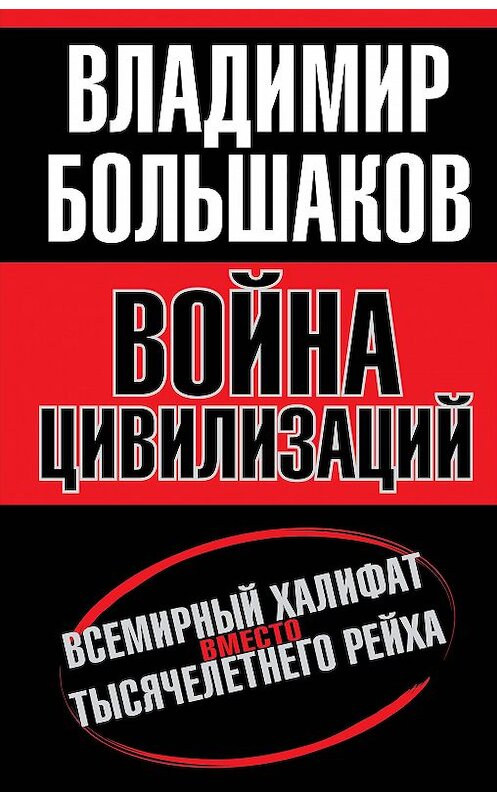 ВЛАДИМИР БОЛЬШАКОВ

ВОЙНА ЦИВИЛИЗАЦИЙ

ВСЕМИРНЫЙ ХАЛИФАТ ВМЕСТО ТЫСЯЧЕЛЕТНЕГО РЕЙХА